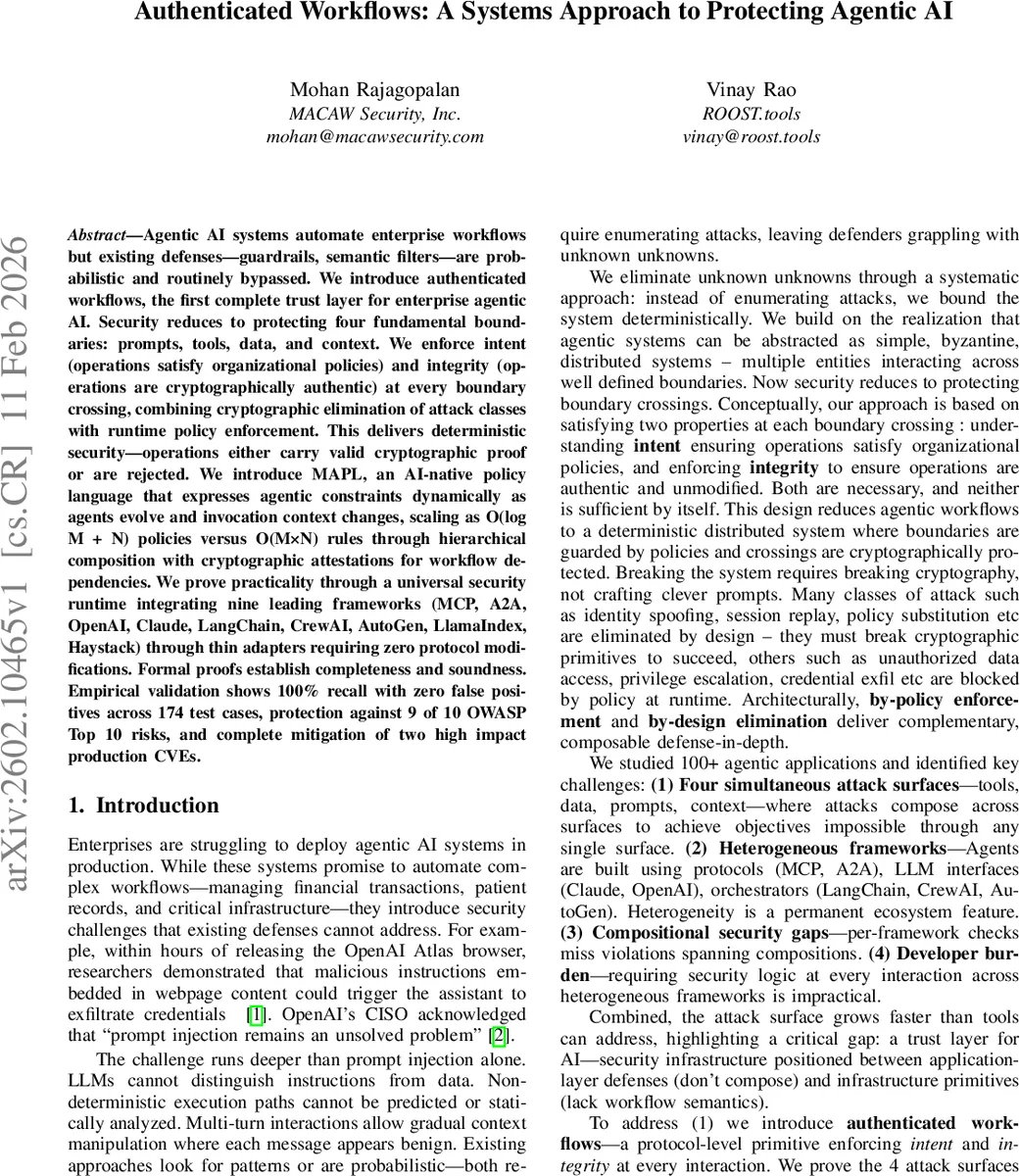 Authenticated Workflows: A Systems Approach to Protecting Agentic AI

Mohan Rajagopalan
MACAW Security, Inc.
mohan@macawsecurity.com

Vinay Rao
ROOST.tools
vinay@roost.tools

arXiv:2602.10465v1 [cs.CR] 11 Feb 2026

Abstract—Agentic AI systems automate enterprise workflows but existing defenses—guardrails, semantic filters—are probabilistic and routinely bypassed. We introduce authenticated workflows, the first complete trust layer for enterprise agentic AI. Security reduces to protecting four fundamental boundaries: prompts, tools, data, and context. We enforce intent (operations satisfy organizational policies) and integrity (operations are cryptographically authentic) at every boundary crossing, combining cryptographic elimination of attack classes with runtime policy enforcement. This delivers deterministic security—operations either carry valid cryptographic proof or are rejected. We introduce MAPL, an AI-native policy language that expresses agentic constraints dynamically as agents evolve and invocation context changes, scaling as O(log M + N) policies versus O(M×N) rules through hierarchical composition with cryptographic attestations for workflow dependencies. We prove practicality through a universal security runtime integrating nine leading frameworks (MCP, A2A, OpenAI, Claude, LangChain, CrewAI, AutoGen, LlamaIndex, Haystack) through thin adapters requiring zero protocol modifications. Formal proofs establish completeness and soundness. Empirical validation shows 100% recall with zero false positives across 174 test cases, protection against 9 of 10 OWASP Top 10 risks, and complete mitigation of two high impact production CVEs.

1. Introduction

Enterprises are struggling to deploy agentic AI systems in production. While these systems promise to automate complex workflows—managing financial transactions, patient records, and critical infrastructure—they introduce security challenges that existing defenses cannot address. For example, within hours of releasing the OpenAI Atlas browser, researchers demonstrated that malicious instructions embedded in webpage content could trigger the assistant to exfiltrate credentials [1]. OpenAI's CISO acknowledged that "prompt injection remains an unsolved problem" [2].

The challenge runs deeper than prompt injection alone. LLMs cannot distinguish instructions from data. Nondeterministic execution paths cannot be predicted or statically analyzed. Multi-turn interactions allow gradual context manipulation where each message appears benign. Existing approaches look for patterns or are probabilistic—both require enumerating attacks, leaving defenders grappling with unknown unknowns.

We eliminate unknown unknowns through a systematic approach: instead of enumerating attacks, we bound the system deterministically. We build on the realization that agentic systems can be abstracted as simple, byzantine, distributed systems – multiple entities interacting across well defined boundaries. Now security reduces to protecting boundary crossings. Conceptually, our approach is based on satisfying two properties at each boundary crossing : understanding intent ensuring operations satisfy organizational policies, and enforcing integrity to ensure operations are authentic and unmodified. Both are necessary, and neither is sufficient by itself. This design reduces agentic workflows to a deterministic distributed system where boundaries are guarded by policies and crossings are cryptographically protected. Breaking the system requires breaking cryptography, not crafting clever prompts. Many classes of attack such as identity spoofing, session replay, policy substitution etc are eliminated by design – they must break cryptographic primitives to succeed, others such as unauthorized data access, privilege escalation, credential exfil etc are blocked by policy at runtime. Architecturally, by-policy enforcement and by-design elimination deliver complementary, composable defense-in-depth.

We studied 100+ agentic applications and identified key challenges: (1) Four simultaneous attack surfaces—tools, data, prompts, context—where attacks compose across surfaces to achieve objectives impossible through any single surface. (2) Heterogeneous frameworks—Agents are built using protocols (MCP, A2A), LLM interfaces (Claude, OpenAI), orchestrators (LangChain, CrewAI, AutoGen). Heterogeneity is a permanent ecosystem feature. (3) Compositional security gaps—per-framework checks miss violations spanning compositions. (4) Developer burden—requiring security logic at every interaction across heterogeneous frameworks is impractical.

Combined, the attack surface grows faster than tools can address, highlighting a critical gap: a trust layer for AI—security infrastructure positioned between application-layer defenses (don't compose) and infrastructure primitives (lack workflow semantics).

To address (1) we introduce authenticated workflows—a protocol-level primitive enforcing intent and integrity at every interaction. We prove the 4 attack surfaces